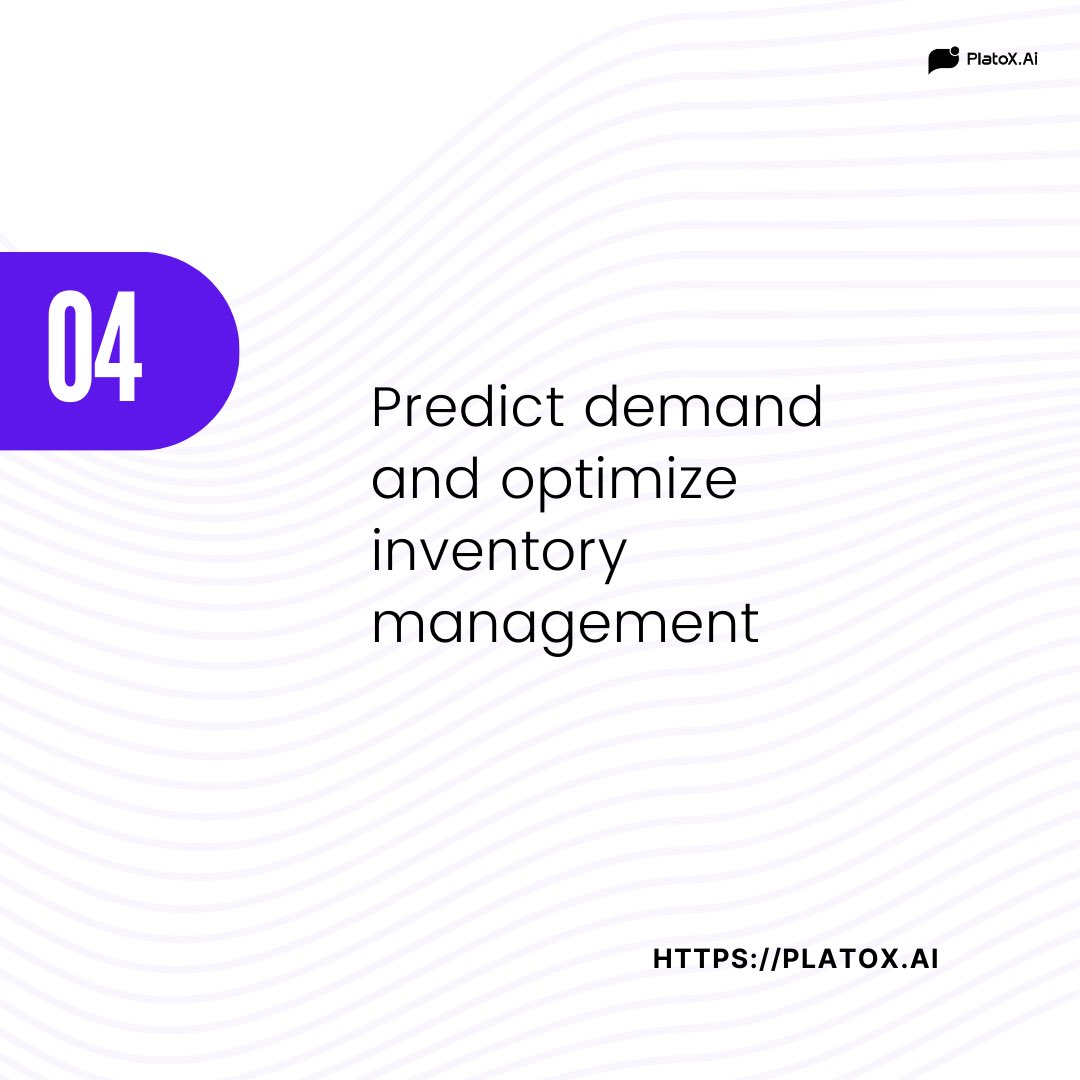 PlatoX.Ai

04

Predict demand and optimize inventory management

HTTPS://PLATOX.AI